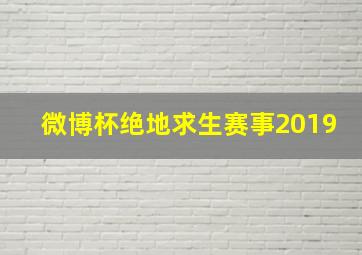 微博杯绝地求生赛事2019